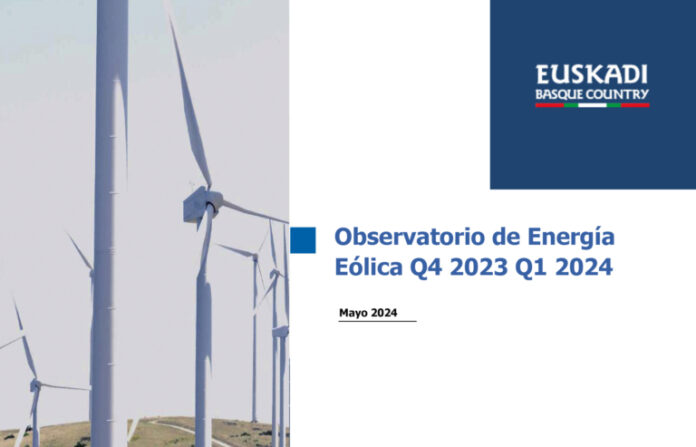 EUSKADI
BASQUE COUNTRY

Observatorio de Energía Eólica Q4 2023 Q1 2024

Mayo 2024